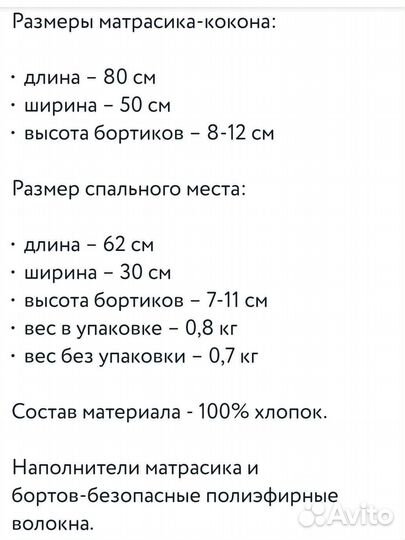 Размеры матрасика-кокона:

· длина – 80 см
· ширина – 50 см
· высота бортиков – 8-12 см

Размер спального места:

· длина – 62 см
· ширина – 30 см
· высота бортиков – 7-11 см
· вес в упаковке – 0,8 кг
· вес без упаковки – 0,7 кг

Состав материала - 100% хлопок.

Наполнители матрасика и бортов-безопасные полиэфирные волокна.

Avito